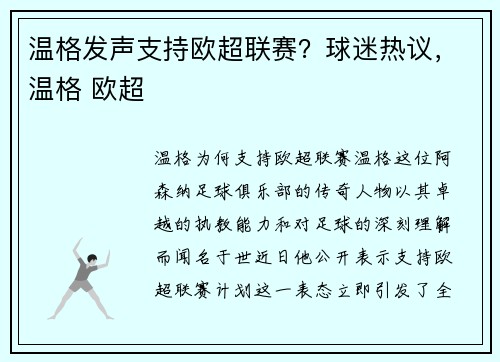 温格发声支持欧超联赛？球迷热议，温格 欧超

温格为何支持欧超联赛温格这位阿森纳足球俱乐部的传奇人物以其卓越的执教能力和对足球的深刻理解而闻名于世近日他公开表示支持欧超联赛计划这一表态立即引发了全